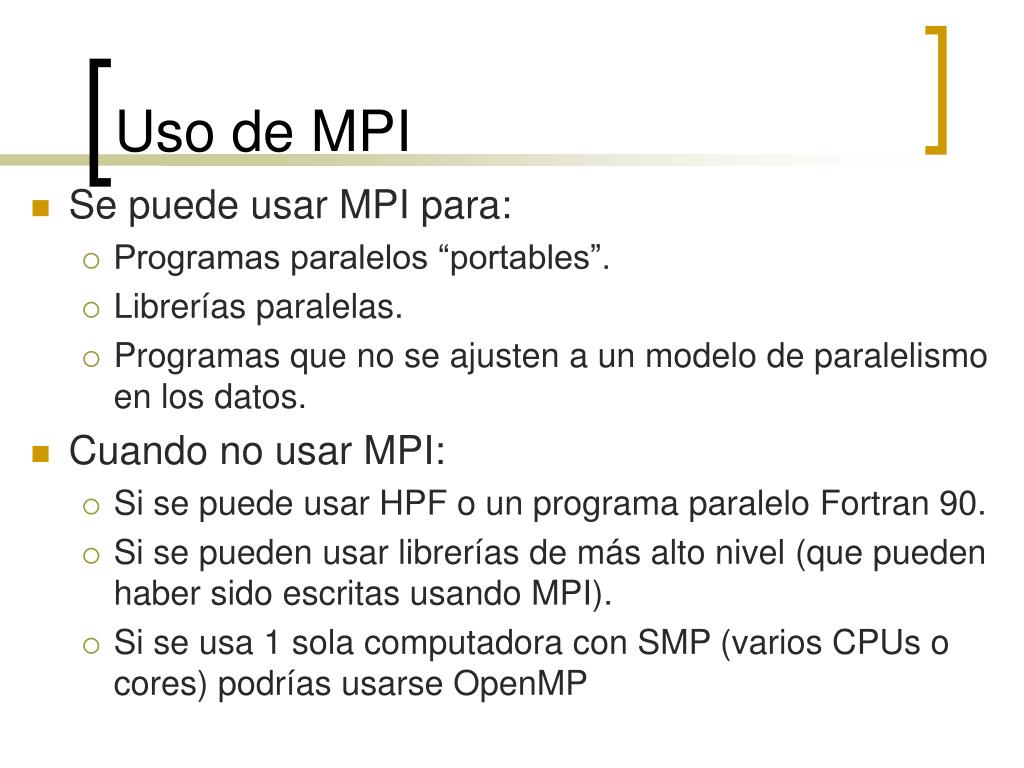 Uso de MPI

Se puede usar MPI para:
Programas paralelos “portables”.
Librerías paralelas.
Programas que no se ajusten a un modelo de paralelismo en los datos.

Cuando no usar MPI:
Si se puede usar HPF o un programa paralelo Fortran 90.
Si se pueden usar librerías de más alto nivel (que pueden haber sido escritas usando MPI).
Si se usa 1 sola computadora con SMP (varios CPUs o cores) podrías usarse OpenMP